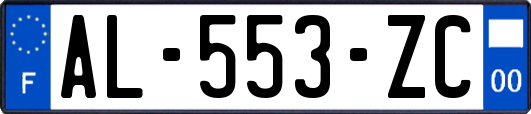 F

AL-553-ZC

00